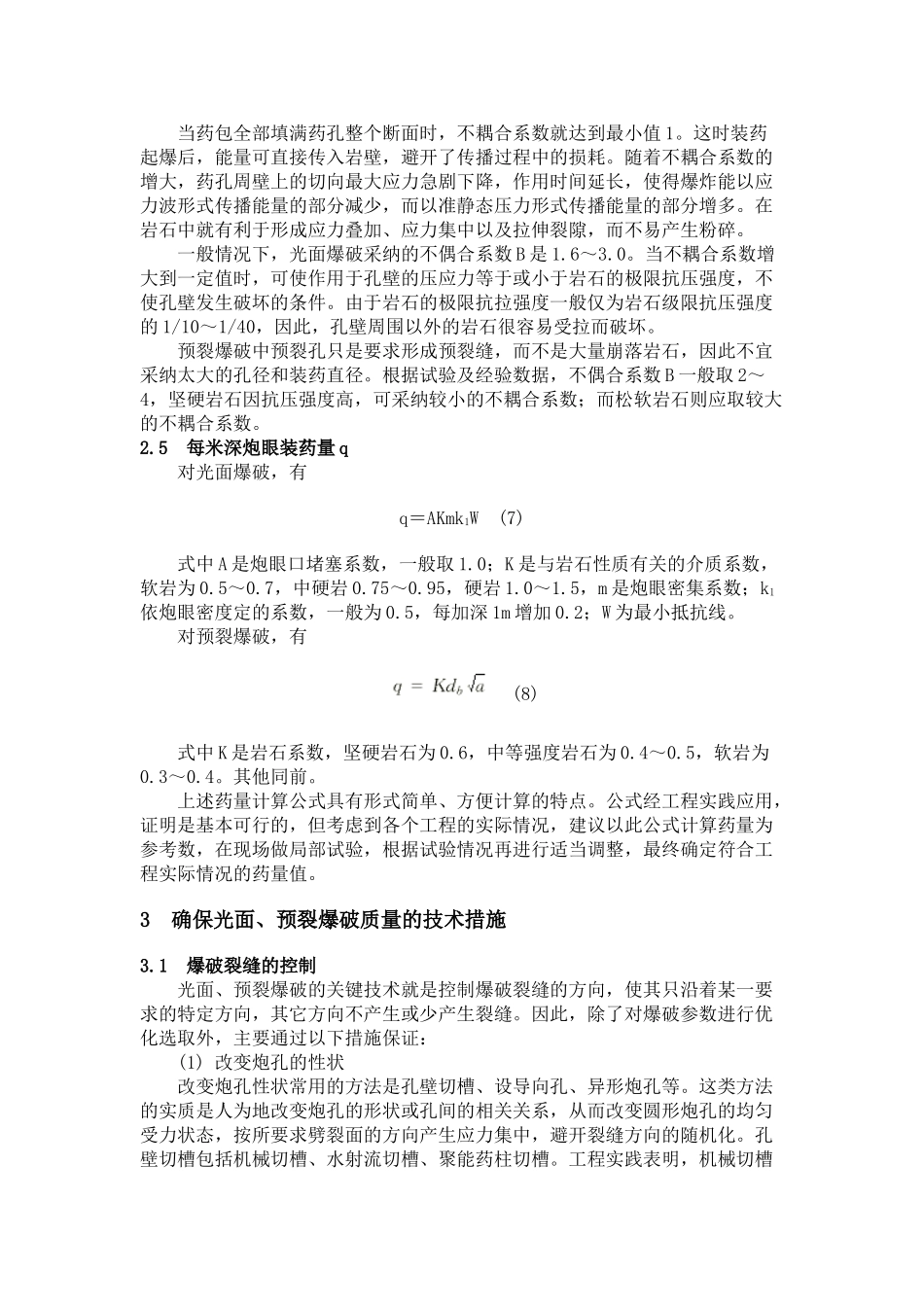 当药包全部填满药孔整个断面时，不耦合系数就达到最小值1。这时装药起爆后，能量可直接传入岩壁，避开了传播过程中的损耗。随着不耦合系数的增大，药孔周壁上的切向最大应力急剧下降，作用时间延长，使得爆炸能以应力波形式传播能量的部分减少，而以准静态压力形式传播能量的部分增多。在岩石中就有利于形成应力叠加、应力集中以及拉伸裂隙，而不易产生粉碎。

一般情况下，光面爆破采纳的不偶合系数B是1.6～3.0。当不耦合系数增大到一定值时，可使作用于孔壁的压应力等于或小于岩石的极限抗压强度，不使孔壁发生破坏的条件。由于岩石的极限抗拉强度一般仅为岩石级限抗压强度的1/10～1/40，因此，孔壁周围以外的岩石很容易受拉而破坏。

预裂爆破中预裂孔只是要求形成预裂缝，而不是大量崩落岩石，因此不宜采纳太大的孔径和装药直径。根据试验及经验数据，不偶合系数B一般取2～4，坚硬岩石因抗压强度高，可采纳较小的不耦合系数；而松软岩石则应取较大的不耦合系数。

2.5 每米深炮眼装药量q

对光面爆破，有

$q=AKmk_1W$ (7)

式中A是炮眼口堵塞系数，一般取1.0；K是与岩石性质有关的介质系数，软岩为0.5～0.7，中硬岩0.75～0.95，硬岩1.0～1.5，m是炮眼密集系数；$k_1$依炮眼密度定的系数，一般为0.5，每加深1m增加0.2；W为最小抵抗线。

对预裂爆破，有

$q = Kd_b\sqrt{a}$ (8)

式中K是岩石系数，坚硬岩石为0.6，中等强度岩石为0.4～0.5，软岩为0.3～0.4。其他同前。

上述药量计算公式具有形式简单、方便计算的特点。公式经工程实践应用，证明是基本可行的，但考虑到各个工程的实际情况，建议以此公式计算药量为参考数，在现场做局部试验，根据试验情况再进行适当调整，最终确定符合工程实际情况的药量值。

3 确保光面、预裂爆破质量的技术措施

3.1 爆破裂缝的控制

光面、预裂爆破的关键技术就是控制爆破裂缝的方向，使其只沿着某一要求的特定方向，其它方向不产生或少产生裂缝。因此，除了对爆破参数进行优化选取外，主要通过以下措施保证：

(1) 改变炮孔的性状

改变炮孔性状常用的方法是孔壁切槽、设导向孔、异形炮孔等。这类方法的实质是人为地改变炮孔的形状或孔间的相关关系，从而改变圆形炮孔的均匀受力状态，按所要求劈裂面的方向产生应力集中，避开裂缝方向的随机化。孔壁切槽包括机械切槽、水射流切槽、聚能药柱切槽。工程实践表明，机械切槽